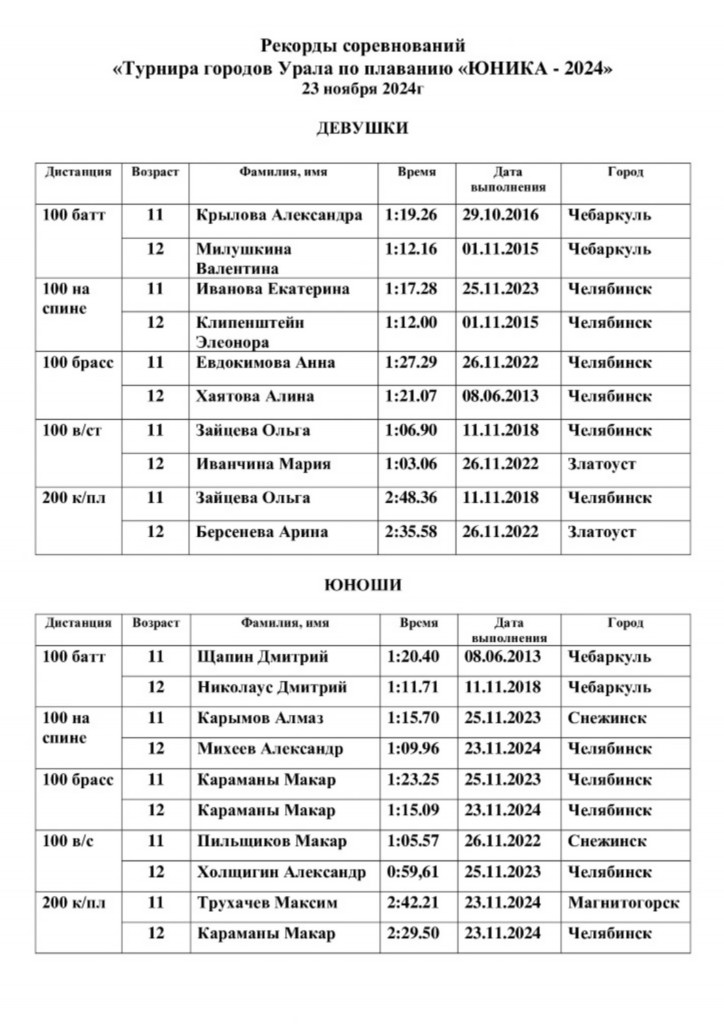 Рекорды соревнований
«Турнира городов Урала по плаванию «ЮНИКА - 2024»
23 ноября 2024г

ДЕВУШКИ

| Дистанция | Возраст | Фамилия, имя | Время | Дата выполнения | Город |
|---|---|---|---|---|---|
| 100 батт | 11 | Крылова Александра | 1:19.26 | 29.10.2016 | Чебаркуль |
| | 12 | Милушкина Валентина | 1:12.16 | 01.11.2015 | Чебаркуль |
| 100 на спине | 11 | Иванова Екатерина | 1:17.28 | 25.11.2023 | Челябинск |
| | 12 | Клипенштейн Элеонора | 1:12.00 | 01.11.2015 | Челябинск |
| 100 брасс | 11 | Евдокимова Анна | 1:27.29 | 26.11.2022 | Челябинск |
| | 12 | Хаятова Алина | 1:21.07 | 08.06.2013 | Челябинск |
| 100 в/ст | 11 | Зайцева Ольга | 1:06.90 | 11.11.2018 | Челябинск |
| | 12 | Иванчина Мария | 1:03.06 | 26.11.2022 | Златоуст |
| 200 к/пл | 11 | Зайцева Ольга | 2:48.36 | 11.11.2018 | Челябинск |
| | 12 | Берсенева Арина | 2:35.58 | 26.11.2022 | Златоуст |

ЮНОШИ

| Дистанция | Возраст | Фамилия, имя | Время | Дата выполнения | Город |
|---|---|---|---|---|---|
| 100 батт | 11 | Щапин Дмитрий | 1:20.40 | 08.06.2013 | Чебаркуль |
| | 12 | Николаус Дмитрий | 1:11.71 | 11.11.2018 | Чебаркуль |
| 100 на спине | 11 | Карымов Алмаз | 1:15.70 | 25.11.2023 | Снежинск |
| | 12 | Михеев Александр | 1:09.96 | 23.11.2024 | Челябинск |
| 100 брасс | 11 | Караманы Макар | 1:23.25 | 25.11.2023 | Челябинск |
| | 12 | Караманы Макар | 1:15.09 | 23.11.2024 | Челябинск |
| 100 в/с | 11 | Пильщиков Макар | 1:05.57 | 26.11.2022 | Снежинск |
| | 12 | Холщигин Александр | 0:59,61 | 25.11.2023 | Челябинск |
| 200 к/пл | 11 | Трухачев Максим | 2:42.21 | 23.11.2024 | Магнитогорск |
| | 12 | Караманы Макар | 2:29.50 | 23.11.2024 | Челябинск |